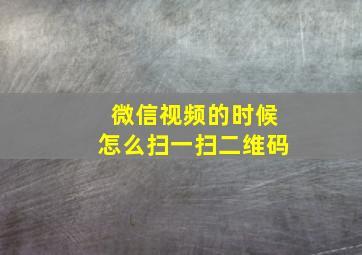 微信视频的时候
怎么扫一扫二维码